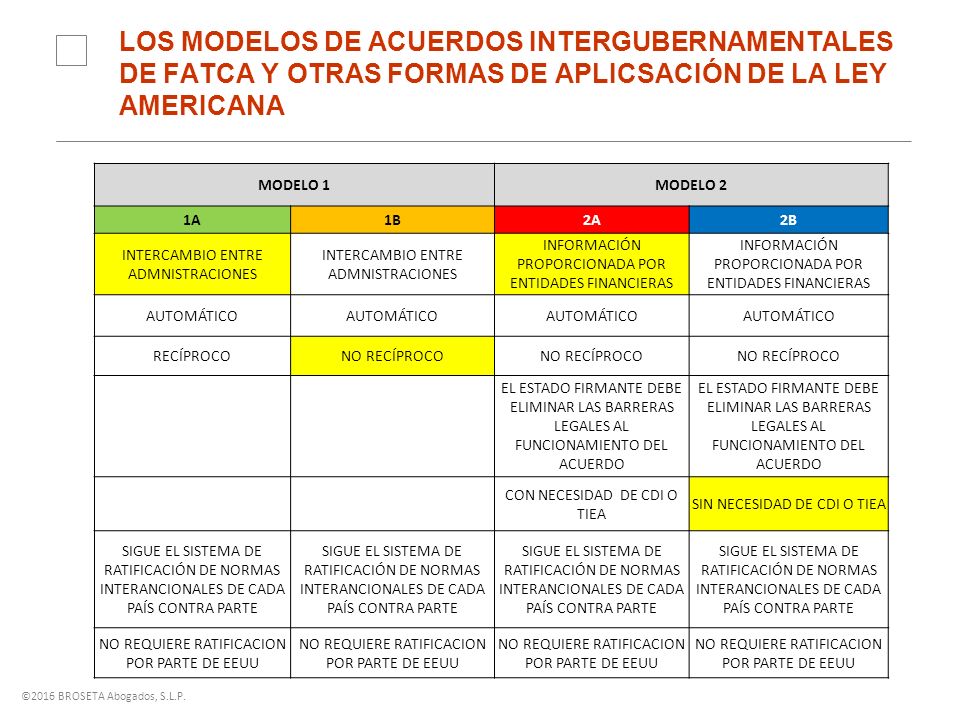 LOS MODELOS DE ACUERDOS INTERGUBERNAMENTALES DE FATCA Y OTRAS FORMAS DE APLICSACIÓN DE LA LEY AMERICANA

| MODELO 1 | | MODELO 2 | |
|---|---|---|---|
| 1A | 1B | 2A | 2B |
| INTERCAMBIO ENTRE ADMNISTRACIONES | INTERCAMBIO ENTRE ADMNISTRACIONES | INFORMACIÓN PROPORCIONADA POR ENTIDADES FINANCIERAS | INFORMACIÓN PROPORCIONADA POR ENTIDADES FINANCIERAS |
| AUTOMÁTICO | AUTOMÁTICO | AUTOMÁTICO | AUTOMÁTICO |
| RECÍPROCO | NO RECÍPROCO | NO RECÍPROCO | NO RECÍPROCO |
| | | EL ESTADO FIRMANTE DEBE ELIMINAR LAS BARRERAS LEGALES AL FUNCIONAMIENTO DEL ACUERDO | EL ESTADO FIRMANTE DEBE ELIMINAR LAS BARRERAS LEGALES AL FUNCIONAMIENTO DEL ACUERDO |
| | | CON NECESIDAD DE CDI O TIEA | SIN NECESIDAD DE CDI O TIEA |
| SIGUE EL SISTEMA DE RATIFICACIÓN DE NORMAS INTERANCIONALES DE CADA PAÍS CONTRA PARTE | SIGUE EL SISTEMA DE RATIFICACIÓN DE NORMAS INTERANCIONALES DE CADA PAÍS CONTRA PARTE | SIGUE EL SISTEMA DE RATIFICACIÓN DE NORMAS INTERANCIONALES DE CADA PAÍS CONTRA PARTE | SIGUE EL SISTEMA DE RATIFICACIÓN DE NORMAS INTERANCIONALES DE CADA PAÍS CONTRA PARTE |
| NO REQUIERE RATIFICACION POR PARTE DE EEUU | NO REQUIERE RATIFICACION POR PARTE DE EEUU | NO REQUIERE RATIFICACION POR PARTE DE EEUU | NO REQUIERE RATIFICACION POR PARTE DE EEUU |

©2016 BROSETA Abogados, S.L.P.